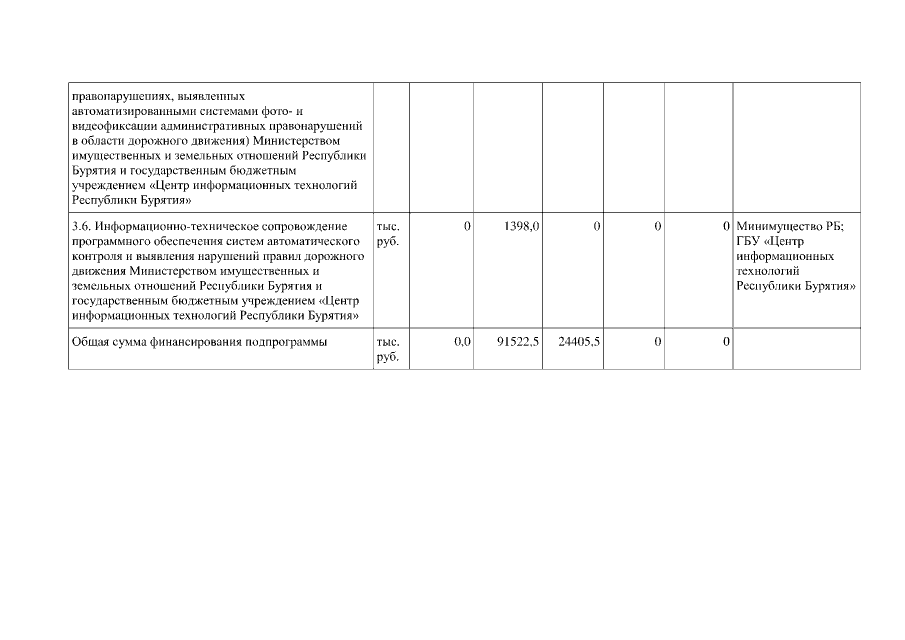 | | | | | | | | |
|---|---|---|---|---|---|---|---|
| правонарушениях, выявленных автоматизированными системами фото- и видеофиксации административных правонарушений в области дорожного движения) Министерством имущественных и земельных отношений Республики Бурятия и государственным бюджетным учреждением «Центр информационных технологий Республики Бурятия» | | | | | | | |
| 3.6. Информационно-техническое сопровождение программного обеспечения систем автоматического контроля и выявления нарушений правил дорожного движения Министерством имущественных и земельных отношений Республики Бурятия и государственным бюджетным учреждением «Центр информационных технологий Республики Бурятия» | тыс. руб. | 0 | 1398,0 | 0 | 0 | 0 | Минимущество РБ; ГБУ «Центр информационных технологий Республики Бурятия» |
| Общая сумма финансирования подпрограммы | тыс. руб. | 0,0 | 91522,5 | 24405,5 | 0 | 0 | |